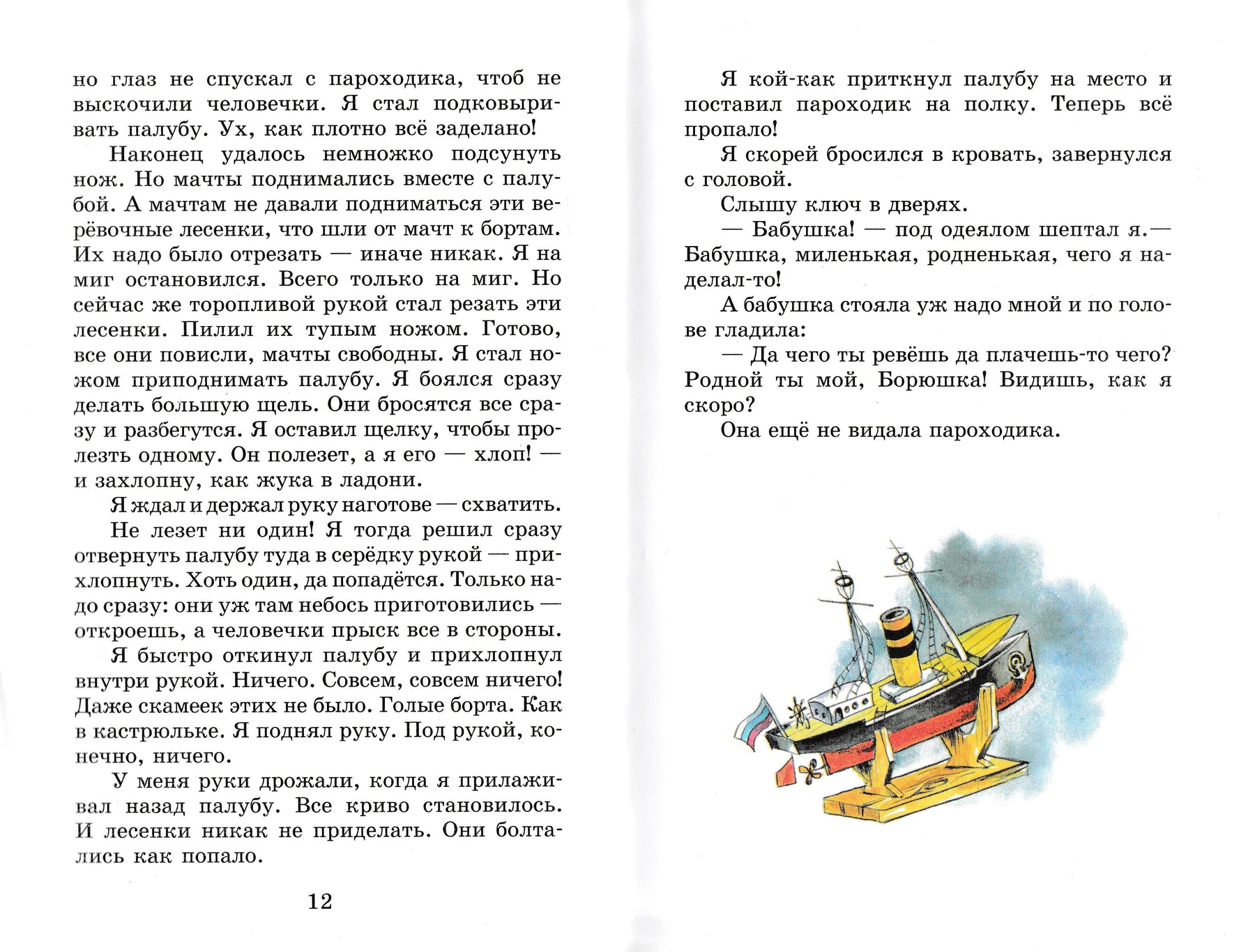 но глаз не спускал с пароходика, чтоб не выскочили человечки. Я стал подковыривать палубу. Ух, как плотно всё заделано!

Наконец удалось немножко подсунуть нож. Но мачты поднимались вместе с палубой. А мачтам не давали подниматься эти верёвочные лесенки, что шли от мачт к бортам. Их надо было отрезать — иначе никак. Я на миг остановился. Всего только на миг. Но сейчас же торопливой рукой стал резать эти лесенки. Пилил их тупым ножом. Готово, все они повисли, мачты свободны. Я стал ножом приподнимать палубу. Я боялся сразу делать большую щель. Они бросятся все сразу и разбегутся. Я оставил щелку, чтобы пролезть одному. Он полезет, а я его — хлоп! — и захлопну, как жука в ладони.

Я ждал и держал руку наготове — схватить.

Не лезет ни один! Я тогда решил сразу отвернуть палубу туда в серёдку рукой — прихлопнуть. Хоть один, да попадётся. Только надо сразу: они уж там небось приготовились — откроешь, а человечки прыск все в стороны.

Я быстро откинул палубу и прихлопнул внутри рукой. Ничего. Совсем, совсем ничего! Даже скамеек этих не было. Голые борта. Как в кастрюльке. Я поднял руку. Под рукой, конечно, ничего.

У меня руки дрожали, когда я прилаживал назад палубу. Все криво становилось. И лесенки никак не приделать. Они болтались как попало.

12

Я кой-как приткнул палубу на место и поставил пароходик на полку. Теперь всё пропало!

Я скорей бросился в кровать, завернулся с головой.

Слышу ключ в дверях.

— Бабушка! — под одеялом шептал я.— Бабушка, миленькая, родненькая, чего я наделал-то!

А бабушка стояла уж надо мной и по голове гладила:

— Да чего ты ревёшь да плачешь-то чего? Родной ты мой, Борюшка! Видишь, как я скоро?

Она ещё не видала пароходика.